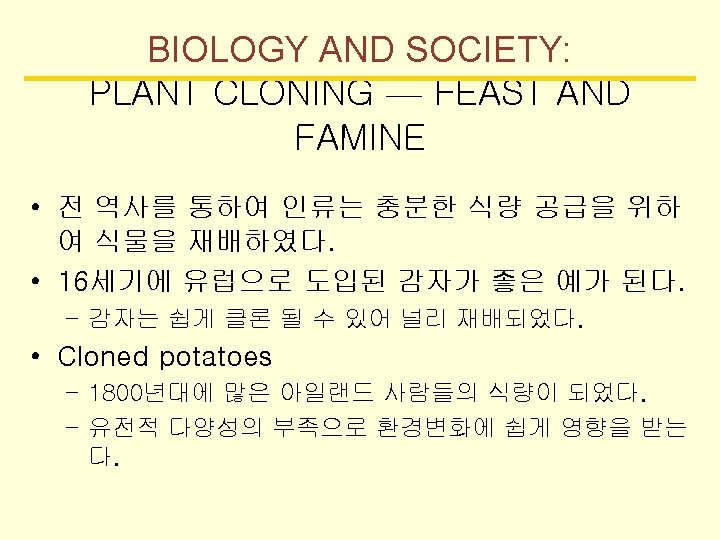 BIOLOGY AND SOCIETY:

PLANT CLONING — FEAST AND FAMINE

• 전 역사를 통하여 인류는 충분한 식량 공급을 위하여 식물을 재배하였다.
• 16세기에 유럽으로 도입된 감자가 좋은 예가 된다.
- 감자는 쉽게 클론 될 수 있어 널리 재배되었다.
• Cloned potatoes
- 1800년대에 많은 아일랜드 사람들의 식량이 되었다.
- 유전적 다양성의 부족으로 환경변화에 쉽게 영향을 받는다.